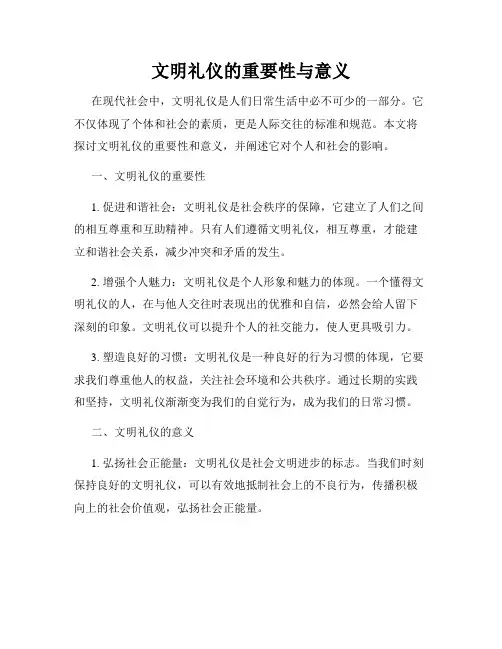 文明礼仪的重要性与意义

在现代社会中，文明礼仪是人们日常生活中必不可少的一部分。它不仅体现了个体和社会的素质，更是人际交往的标准和规范。本文将探讨文明礼仪的重要性和意义，并阐述它对个人和社会的影响。

一、文明礼仪的重要性

1. 促进和谐社会：文明礼仪是社会秩序的保障，它建立了人们之间的相互尊重和互助精神。只有人们遵循文明礼仪，相互尊重，才能建立和谐社会关系，减少冲突和矛盾的发生。

2. 增强个人魅力：文明礼仪是个人形象和魅力的体现。一个懂得文明礼仪的人，在与他人交往时表现出的优雅和自信，必然会给人留下深刻的印象。文明礼仪可以提升个人的社交能力，使人更具吸引力。

3. 塑造良好的习惯：文明礼仪是一种良好的行为习惯的体现，它要求我们尊重他人的权益，关注社会环境和公共秩序。通过长期的实践和坚持，文明礼仪渐渐变为我们的自觉行为，成为我们的日常习惯。

二、文明礼仪的意义

1. 弘扬社会正能量：文明礼仪是社会文明进步的标志。当我们时刻保持良好的文明礼仪，可以有效地抵制社会上的不良行为，传播积极向上的社会价值观，弘扬社会正能量。